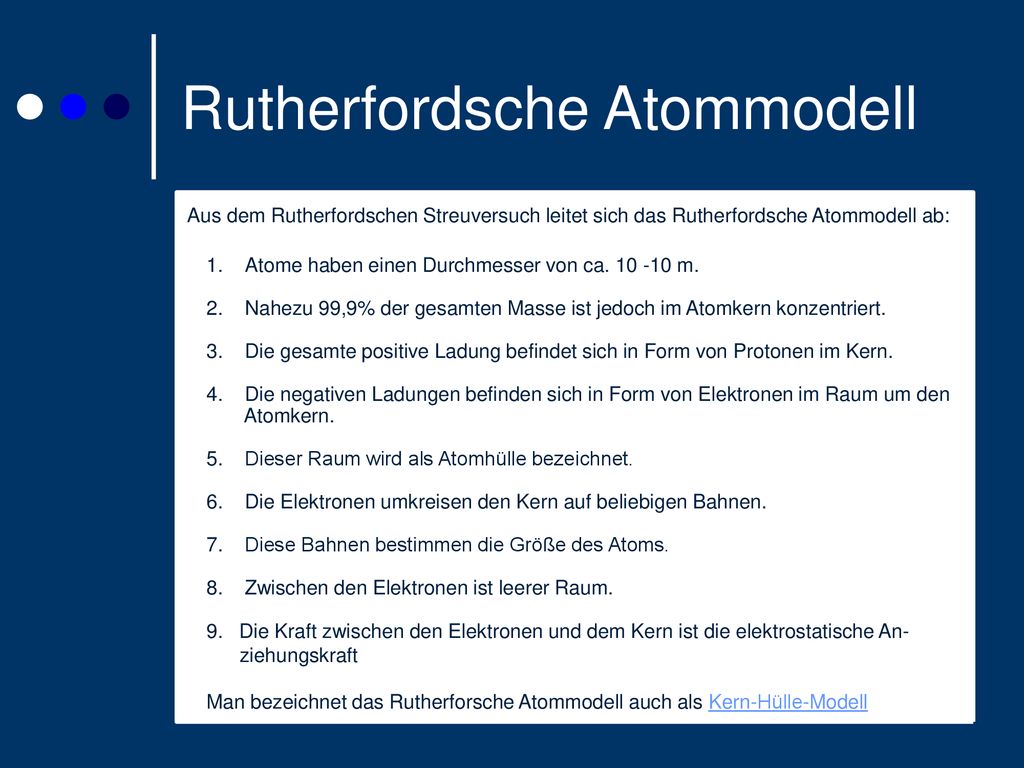 Rutherfordsche Atommodell

Aus dem Rutherfordschen Streuversuch leitet sich das Rutherfordsche Atommodell ab:

1. Atome haben einen Durchmesser von ca. 10 -10 m.

2. Nahezu 99,9% der gesamten Masse ist jedoch im Atomkern konzentriert.

3. Die gesamte positive Ladung befindet sich in Form von Protonen im Kern.

4. Die negativen Ladungen befinden sich in Form von Elektronen im Raum um den Atomkern.

5. Dieser Raum wird als Atomhülle bezeichnet.

6. Die Elektronen umkreisen den Kern auf beliebigen Bahnen.

7. Diese Bahnen bestimmen die Größe des Atoms.

8. Zwischen den Elektronen ist leerer Raum.

9. Die Kraft zwischen den Elektronen und dem Kern ist die elektrostatische Anziehungskraft

Man bezeichnet das Rutherforsche Atommodell auch als Kern-Hülle-Modell